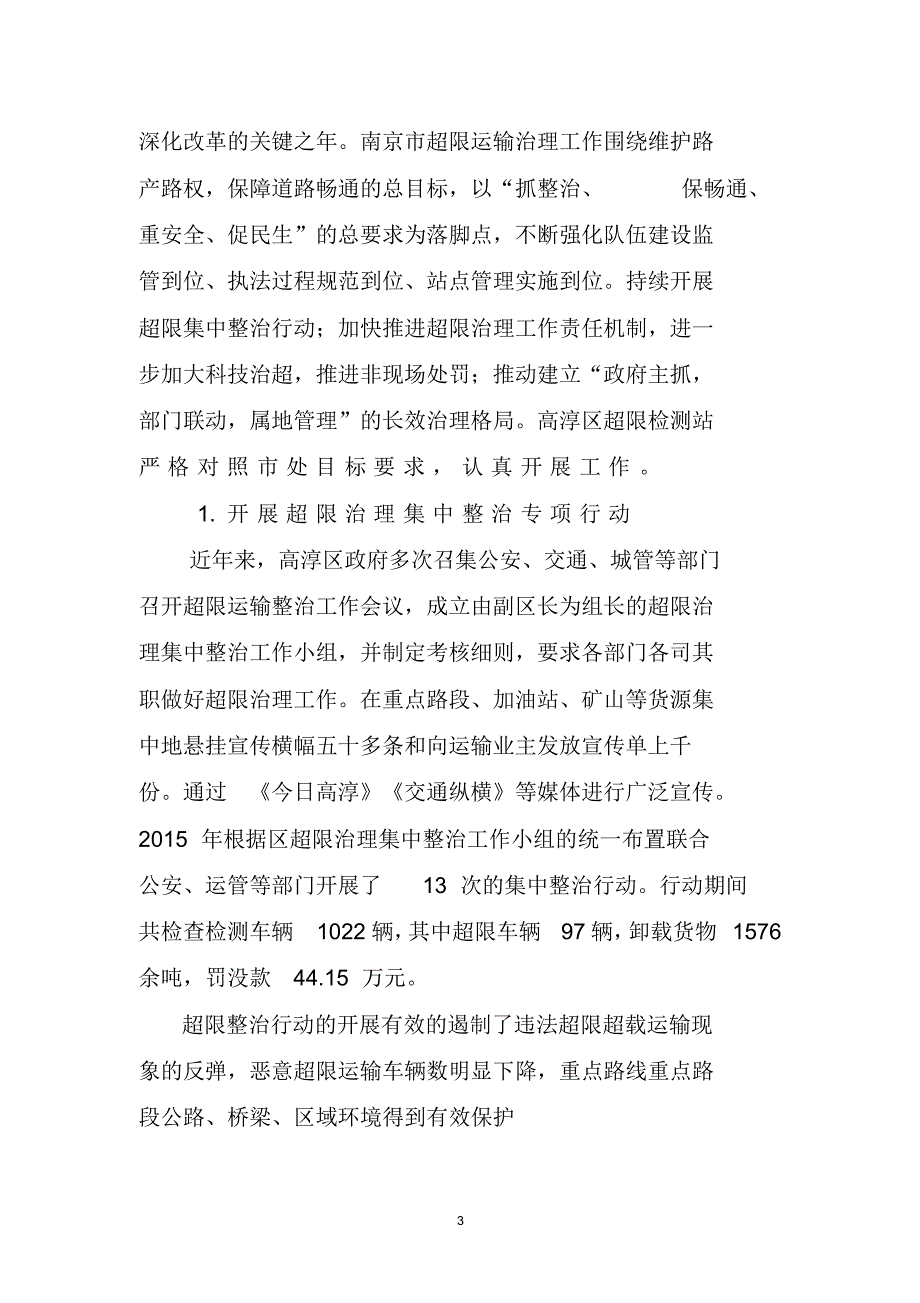 深化改革的关键之年。南京市超限运输治理工作围绕维护路产路权，保障道路畅通的总目标，以“抓整治、 保畅通、重安全、促民生”的总要求为落脚点，不断强化队伍建设监管到位、执法过程规范到位、站点管理实施到位。持续开展超限集中整治行动；加快推进超限治理工作责任机制，进一步加大科技治超，推进非现场处罚；推动建立“政府主抓，部门联动，属地管理”的长效治理格局。高淳区超限检测站严格对照市处目标要求，认真开展工作。

1. 开展超限治理集中整治专项行动

近年来，高淳区政府多次召集公安、交通、城管等部门召开超限运输整治工作会议，成立由副区长为组长的超限治理集中整治工作小组，并制定考核细则，要求各部门各司其职做好超限治理工作。在重点路段、加油站、矿山等货源集中地悬挂宣传横幅五十多条和向运输业主发放宣传单上千份。通过 《今日高淳》《交通纵横》等媒体进行广泛宣传。2015 年根据区超限治理集中整治工作小组的统一布置联合公安、运管等部门开展了 13 次的集中整治行动。行动期间共检查检测车辆 1022 辆，其中超限车辆 97 辆，卸载货物 1576 余吨，罚没款 44.15 万元。

超限整治行动的开展有效的遏制了违法超限超载运输现象的反弹，恶意超限运输车辆数明显下降，重点路线重点路段公路、桥梁、区域环境得到有效保护

3